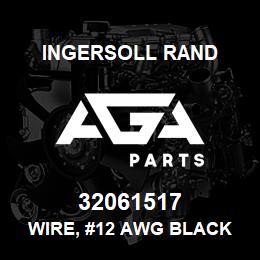 INGERSOLL RAND

AGA

PARTS

32061517

WIRE, #12 AWG BLACK